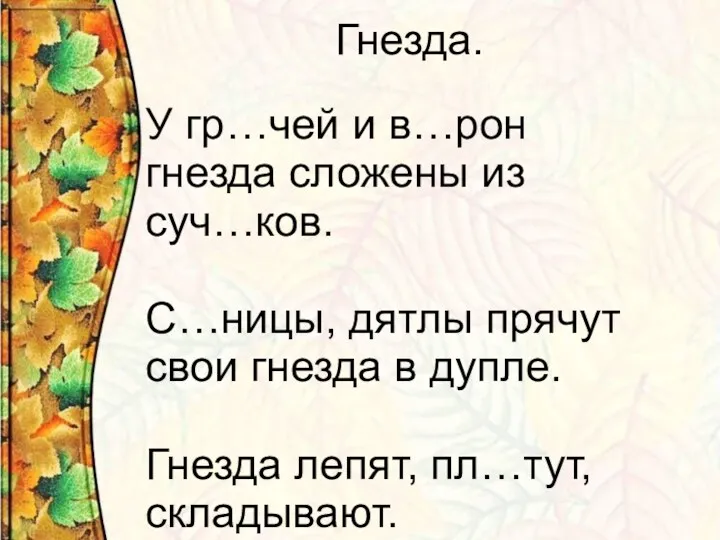 Гнезда.

У гр…чей и в…рон гнезда сложены из суч…ков.

С…ницы, дятлы прячут свои гнезда в дупле.

Гнезда лепят, пл…тут, складывают.